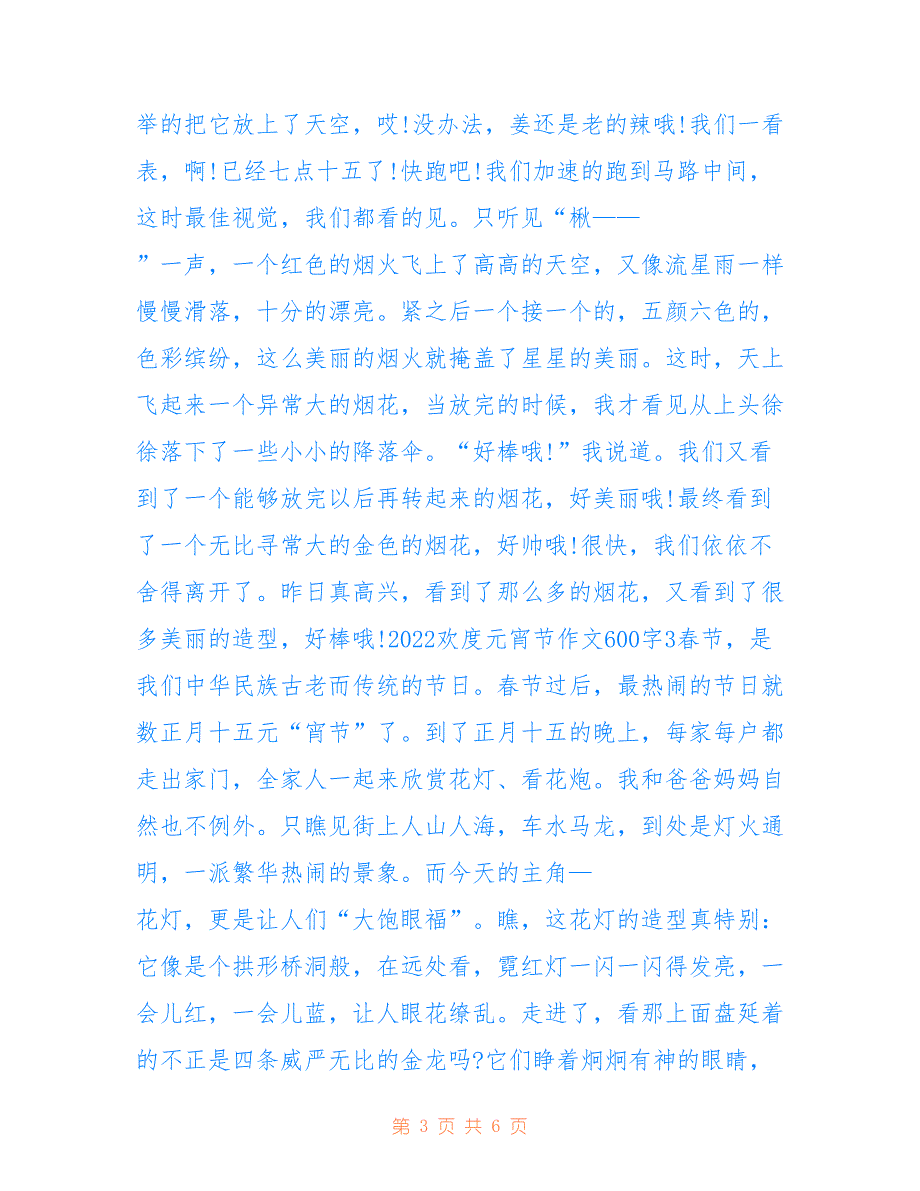 举的把它放上了天空，哎!没办法，姜还是老的辣哦!我们一看表，啊!已经七点十五了!快跑吧!我们加速的跑到马路中间，这时最佳视觉，我们都看的见。只听见“楸——”一声，一个红色的烟火飞上了高高的天空，又像流星雨一样慢慢滑落，十分的漂亮。紧之后一个接一个的，五颜六色的，色彩缤纷，这么美丽的烟火就掩盖了星星的美丽。这时，天上飞起来一个异常大的烟花，当放完的时候，我才看见从上头徐徐落下了一些小小的降落伞。“好棒哦!”我说道。我们又看到了一个能够放完以后再转起来的烟花，好美丽哦!最终看到了一个无比寻常大的金色的烟花，好帅哦!很快，我们依依不舍得离开了。昨日真高兴，看到了那么多的烟花，又看到了很多美丽的造型，好棒哦!2022欢度元宵节作文600字3春节，是我们中华民族古老而传统的节日。春节过后，最热闹的节日就数正月十五元“宵节”了。到了正月十五的晚上，每家每户都走出家门，全家人一起来欣赏花灯、看花炮。我和爸爸妈妈自然也不例外。只瞧见街上人山人海，车水马龙，到处是灯火通明，一派繁华热闹的景象。而今天的主角—花灯，更是让人们“大饱眼福”。瞧，这花灯的造型真特别:它像是个拱形桥洞般，在远处看，霓红灯一闪一闪得发亮，一会儿红，一会儿蓝，让人眼花缭乱。走进了，看那上面盘延着的不正是四条威严无比的金龙吗?它们睁着炯炯有神的眼睛，

第 3 页 共 6 页